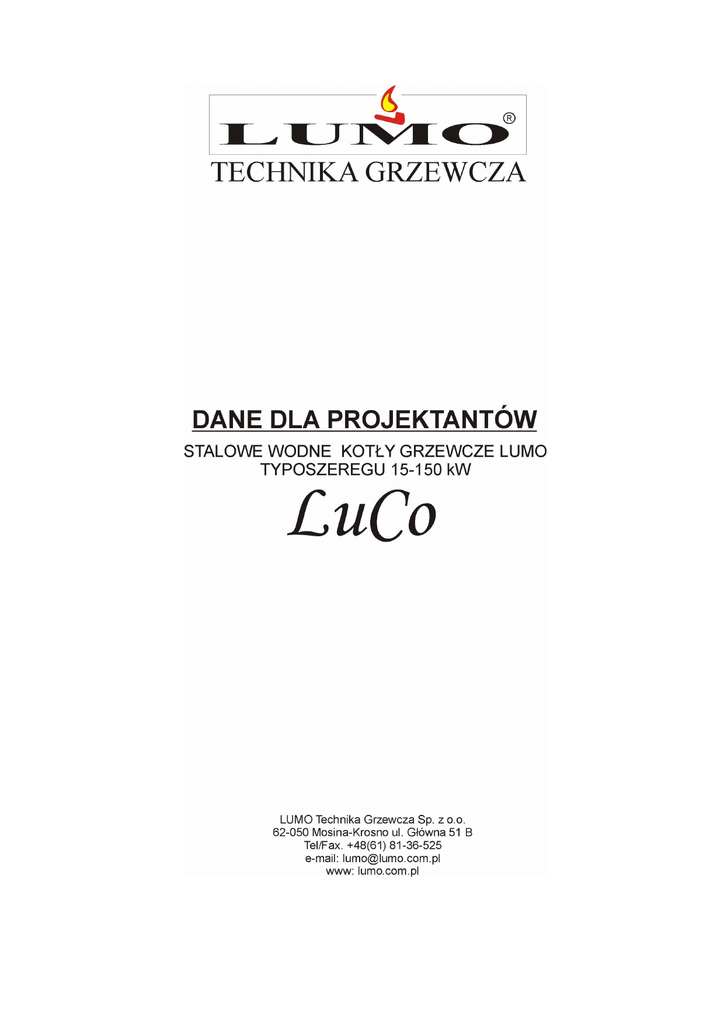 LUMO®
TECHNIKA GRZEWCZA

DANE DLA PROJEKTANTÓW

STALOWE WODNE KOTŁY GRZEWCZE LUMO
TYPOSZEREGU 15-150 kW

LuCo

LUMO Technika Grzewcza Sp. z o.o.
62-050 Mosina-Krosno ul. Główna 51 B
Tel/Fax. +48(61) 81-36-525
e-mail: lumo@lumo.com.pl
www: lumo.com.pl